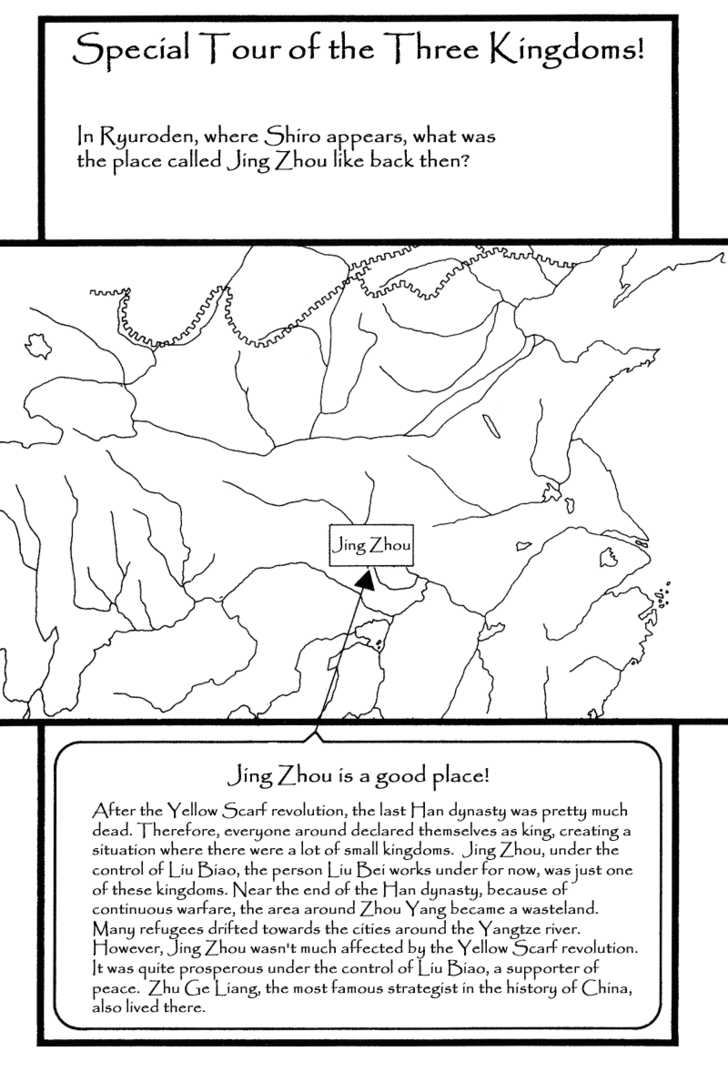 Special Tour of the Three Kingdoms!

In Ryuroden, where Shiro appears, what was the place called Jing Zhou like back then?

Jing Zhou

Jing Zhou is a good place!

After the Yellow Scarf revolution, the last Han dynasty was pretty much dead. Therefore, everyone around declared themselves as king, creating a situation where there were a lot of small kingdoms. Jing Zhou, under the control of Liu Biao, the person Liu Bei works under for now, was just one of these kingdoms. Near the end of the Han dynasty, because of continuous warfare, the area around Zhou Yang became a wasteland. Many refugees drifted towards the cities around the Yangtze river. However, Jing Zhou wasn't much affected by the Yellow Scarf revolution. It was quite prosperous under the control of Liu Biao, a supporter of peace. Zhu Ge Liang, the most famous strategist in the history of China, also lived there.